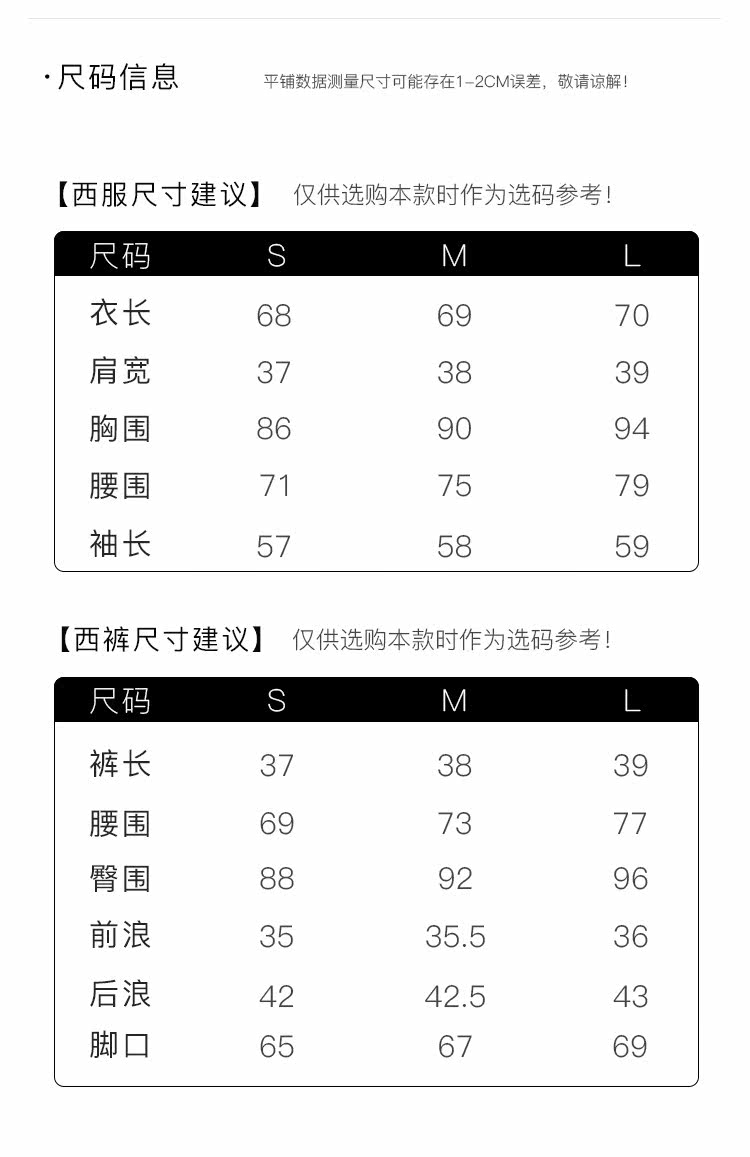 ·尺码信息 平铺数据测量尺寸可能存在1-2CM误差，敬请谅解！

【西服尺寸建议】 仅供选购本款时作为选码参考！

| 尺码 | S | M | L |
|---|---|---|---|
| 衣长 | 68 | 69 | 70 |
| 肩宽 | 37 | 38 | 39 |
| 胸围 | 86 | 90 | 94 |
| 腰围 | 71 | 75 | 79 |
| 袖长 | 57 | 58 | 59 |

【西裤尺寸建议】 仅供选购本款时作为选码参考！

| 尺码 | S | M | L |
|---|---|---|---|
| 裤长 | 37 | 38 | 39 |
| 腰围 | 69 | 73 | 77 |
| 臀围 | 88 | 92 | 96 |
| 前浪 | 35 | 35.5 | 36 |
| 后浪 | 42 | 42.5 | 43 |
| 脚口 | 65 | 67 | 69 |